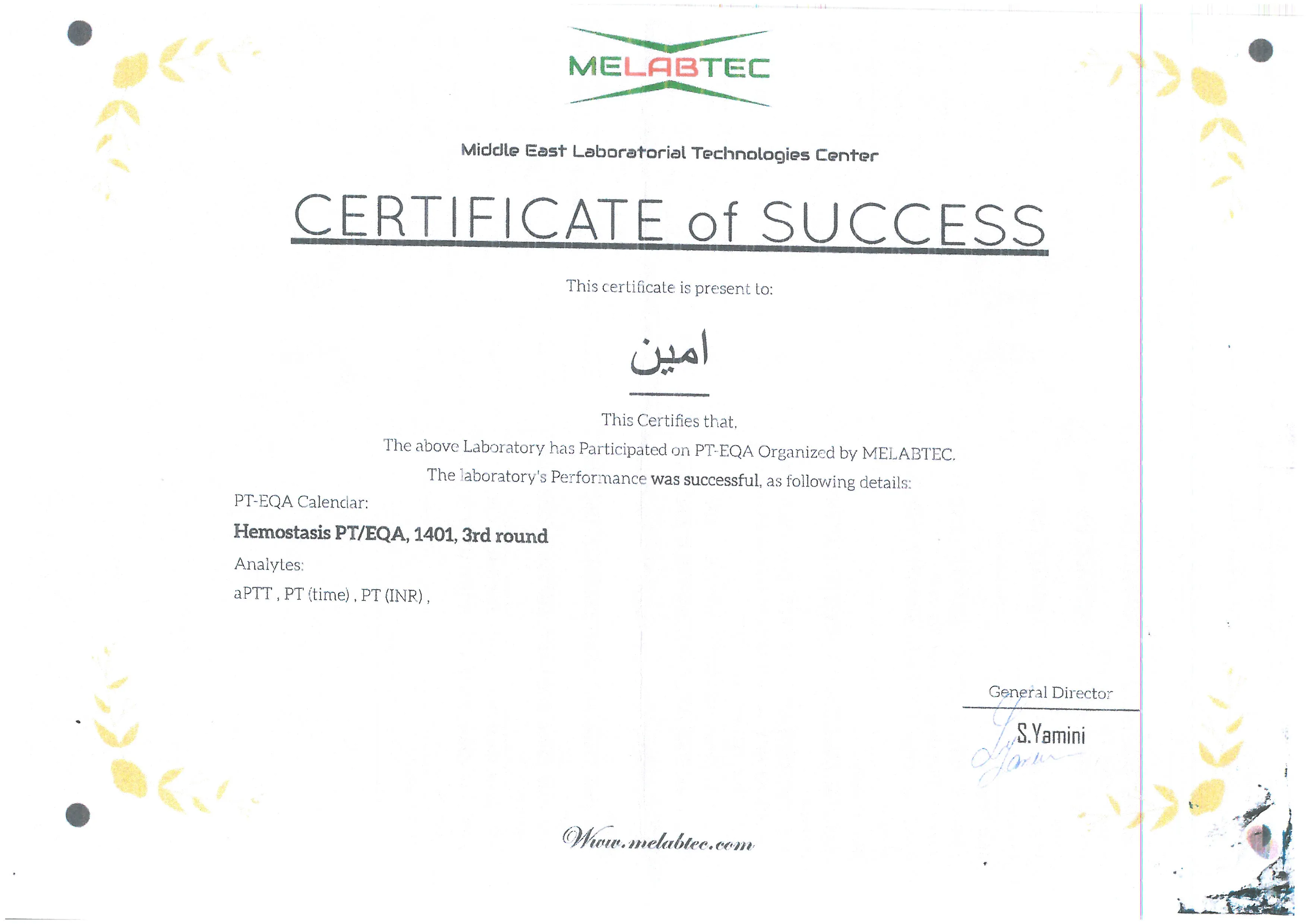 MELABTEC

Middle East Laboratorial Technologies Center

CERTIFICATE of SUCCESS

This certificate is present to:

امین

This Certifies that,

The above Laboratory has Participated on PT-EQA Organized by MELABTEC.

The laboratory's Performance was successful, as following details:

PT-EQA Calendar:

Hemostasis PT/EQA, 1401, 3rd round

Analytes:

aPTT , PT (time) , PT (INR) ,

General Director

S.Yamini

Www.melabtec.com